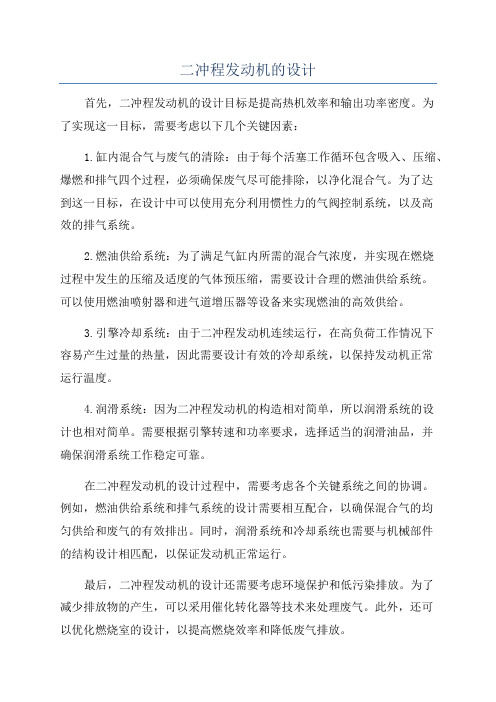 二冲程发动机的设计

首先，二冲程发动机的设计目标是提高热机效率和输出功率密度。为了实现这一目标，需要考虑以下几个关键因素：

1.缸内混合气与废气的清除：由于每个活塞工作循环包含吸入、压缩、爆燃和排气四个过程，必须确保废气尽可能排除，以净化混合气。为了达到这一目标，在设计中可以使用充分利用惯性力的气阀控制系统，以及高效的排气系统。

2.燃油供给系统：为了满足气缸内所需的混合气浓度，并实现在燃烧过程中发生的压缩及适度的气体预压缩，需要设计合理的燃油供给系统。可以使用燃油喷射器和进气道增压器等设备来实现燃油的高效供给。

3.引擎冷却系统：由于二冲程发动机连续运行，在高负荷工作情况下容易产生过量的热量，因此需要设计有效的冷却系统，以保持发动机正常运行温度。

4.润滑系统：因为二冲程发动机的构造相对简单，所以润滑系统的设计也相对简单。需要根据引擎转速和功率要求，选择适当的润滑油品，并确保润滑系统工作稳定可靠。

在二冲程发动机的设计过程中，需要考虑各个关键系统之间的协调。例如，燃油供给系统和排气系统的设计需要相互配合，以确保混合气的均匀供给和废气的有效排出。同时，润滑系统和冷却系统也需要与机械部件的结构设计相匹配，以保证发动机正常运行。

最后，二冲程发动机的设计还需要考虑环境保护和低污染排放。为了减少排放物的产生，可以采用催化转化器等技术来处理废气。此外，还可以优化燃烧室的设计，以提高燃烧效率和降低废气排放。